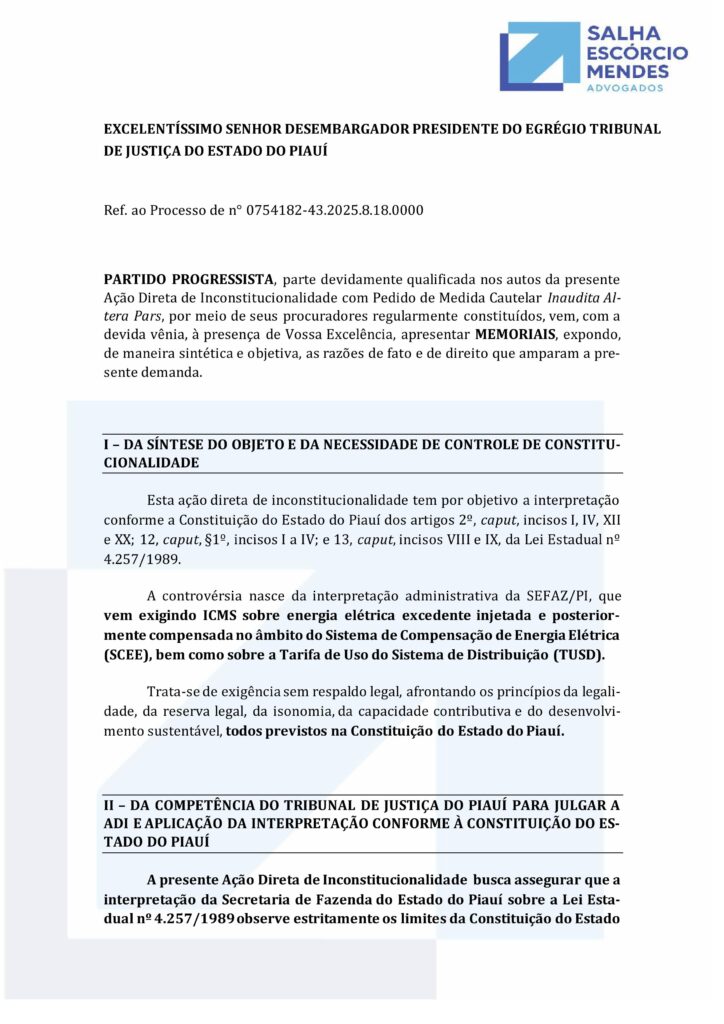 SALHA
ESCÓRCIO
MENDES
ADVOGADOS

EXCELENTÍSSIMO SENHOR DESEMBARGADOR PRESIDENTE DO EGRÉGIO TRIBUNAL DE JUSTIÇA DO ESTADO DO PIAUÍ

Ref. ao Processo de n° 0754182-43.2025.8.18.0000

PARTIDO PROGRESSISTA, parte devidamente qualificada nos autos da presente Ação Direta de Inconstitucionalidade com Pedido de Medida Cautelar Inaudita Altera Pars, por meio de seus procuradores regularmente constituídos, vem, com a devida vênia, à presença de Vossa Excelência, apresentar MEMORIAIS, expondo, de maneira sintética e objetiva, as razões de fato e de direito que amparam a presente demanda.

I – DA SÍNTESE DO OBJETO E DA NECESSIDADE DE CONTROLE DE CONSTITUCIONALIDADE

Esta ação direta de inconstitucionalidade tem por objetivo a interpretação conforme a Constituição do Estado do Piauí dos artigos 2º, caput, incisos I, IV, XII e XX; 12, caput, §1º, incisos I a IV; e 13, caput, incisos VIII e IX, da Lei Estadual nº 4.257/1989.

A controvérsia nasce da interpretação administrativa da SEFAZ/PI, que vem exigindo ICMS sobre energia elétrica excedente injetada e posteriormente compensada no âmbito do Sistema de Compensação de Energia Elétrica (SCEE), bem como sobre a Tarifa de Uso do Sistema de Distribuição (TUSD).

Trata-se de exigência sem respaldo legal, afrontando os princípios da legalidade, da reserva legal, da isonomia, da capacidade contributiva e do desenvolvimento sustentável, todos previstos na Constituição do Estado do Piauí.

II – DA COMPETÊNCIA DO TRIBUNAL DE JUSTIÇA DO PIAUÍ PARA JULGAR A ADI E APLICAÇÃO DA INTERPRETAÇÃO CONFORME À CONSTITUIÇÃO DO ESTADO DO PIAUÍ

A presente Ação Direta de Inconstitucionalidade busca assegurar que a interpretação da Secretaria de Fazenda do Estado do Piauí sobre a Lei Estadual nº 4.257/1989 observe estritamente os limites da Constituição do Estado